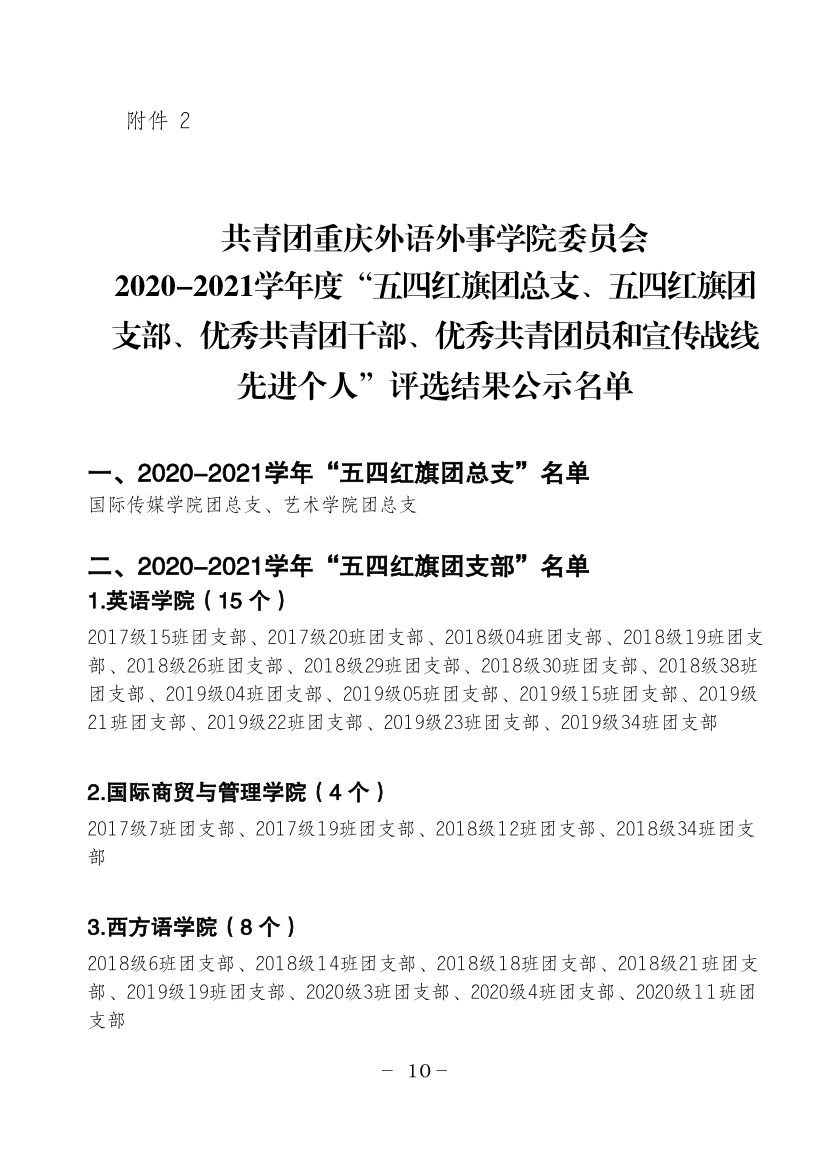 附件 2

共青团重庆外语外事学院委员会
2020-2021学年度“五四红旗团总支、五四红旗团支部、优秀共青团干部、优秀共青团员和宣传战线先进个人”评选结果公示名单

一、2020-2021学年“五四红旗团总支”名单
国际传媒学院团总支、艺术学院团总支

二、2020-2021学年“五四红旗团支部”名单
1.英语学院（15个）
2017级15班团支部、2017级20班团支部、2018级04班团支部、2018级19班团支部、2018级26班团支部、2018级29班团支部、2018级30班团支部、2018级38班团支部、2019级04班团支部、2019级05班团支部、2019级15班团支部、2019级21班团支部、2019级22班团支部、2019级23班团支部、2019级34班团支部

2.国际商贸与管理学院（4个）
2017级7班团支部、2017级19班团支部、2018级12班团支部、2018级34班团支部

3.西方语学院（8个）
2018级6班团支部、2018级14班团支部、2018级18班团支部、2018级21班团支部、2019级19班团支部、2020级3班团支部、2020级4班团支部、2020级11班团支部

－ 10 －